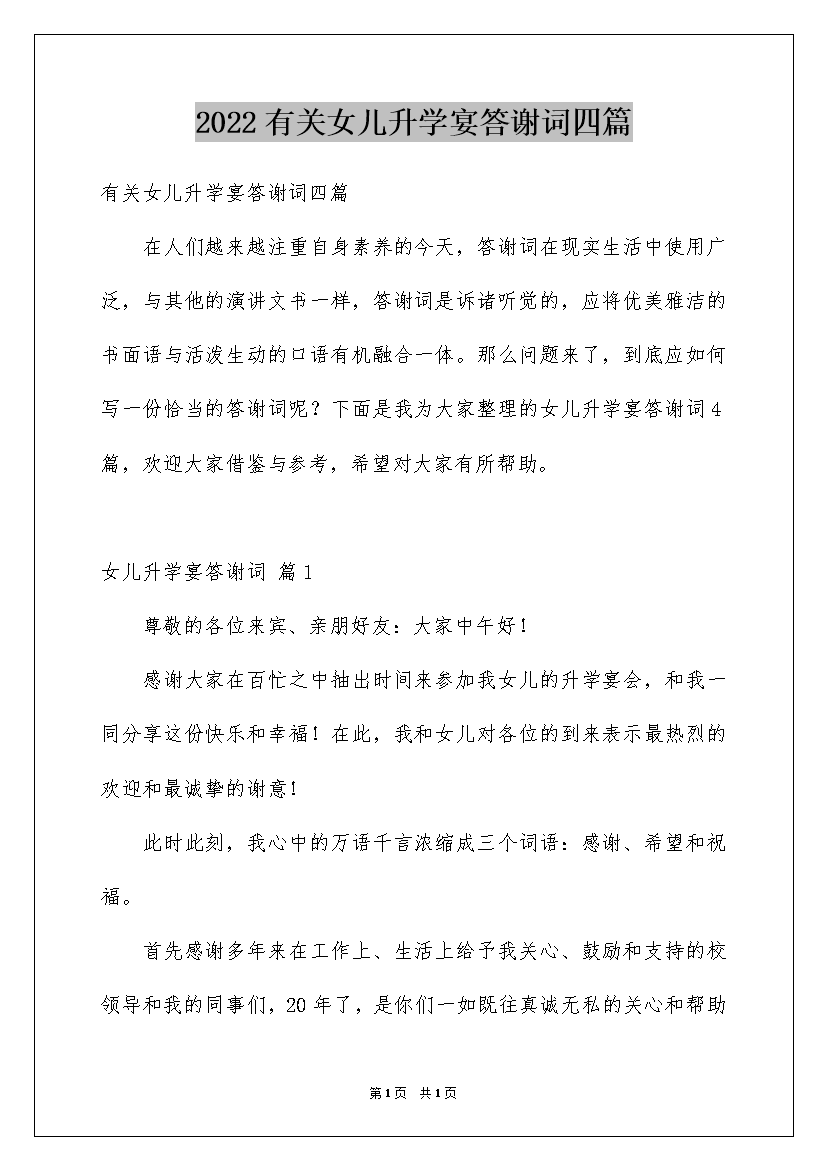 2022有关女儿升学宴答谢词四篇

有关女儿升学宴答谢词四篇

在人们越来越注重自身素养的今天，答谢词在现实生活中使用广泛，与其他的演讲文书一样，答谢词是诉诸听觉的，应将优美雅洁的书面语与活泼生动的口语有机融合一体。那么问题来了，到底应如何写一份恰当的答谢词呢？下面是我为大家整理的女儿升学宴答谢词4篇，欢迎大家借鉴与参考，希望对大家有所帮助。

女儿升学宴答谢词 篇1

尊敬的各位来宾、亲朋好友：大家中午好！

感谢大家在百忙之中抽出时间来参加我女儿的升学宴会，和我一同分享这份快乐和幸福！在此，我和女儿对各位的到来表示最热烈的欢迎和最诚挚的谢意！

此时此刻，我心中的万语千言浓缩成三个词语：感谢、希望和祝福。

首先感谢多年来在工作上、生活上给予我关心、鼓励和支持的校领导和我的同事们，20年了，是你们一如既往真诚无私的关心和帮助

第1页 共1页